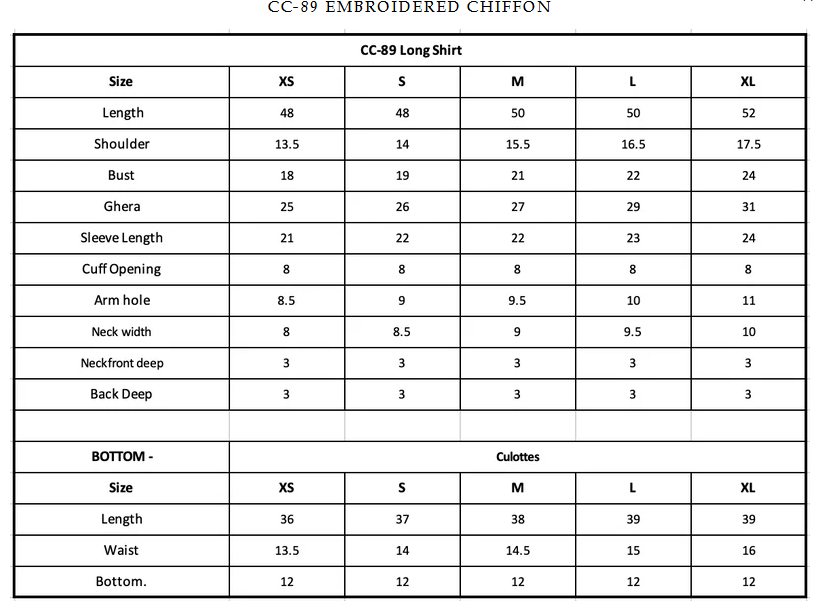 CC-89 EMBROIDERED CHIFFON

| CC-89 Long Shirt | | | | | |
|---|---|---|---|---|---|
| Size | XS | S | M | L | XL |
| Length | 48 | 48 | 50 | 50 | 52 |
| Shoulder | 13.5 | 14 | 15.5 | 16.5 | 17.5 |
| Bust | 18 | 19 | 21 | 22 | 24 |
| Ghera | 25 | 26 | 27 | 29 | 31 |
| Sleeve Length | 21 | 22 | 22 | 23 | 24 |
| Cuff Opening | 8 | 8 | 8 | 8 | 8 |
| Arm hole | 8.5 | 9 | 9.5 | 10 | 11 |
| Neck width | 8 | 8.5 | 9 | 9.5 | 10 |
| Neckfront deep | 3 | 3 | 3 | 3 | 3 |
| Back Deep | 3 | 3 | 3 | 3 | 3 |
| | | | | | |
| BOTTOM - | Culottes | | | | |
| Size | XS | S | M | L | XL |
| Length | 36 | 37 | 38 | 39 | 39 |
| Waist | 13.5 | 14 | 14.5 | 15 | 16 |
| Bottom. | 12 | 12 | 12 | 12 | 12 |